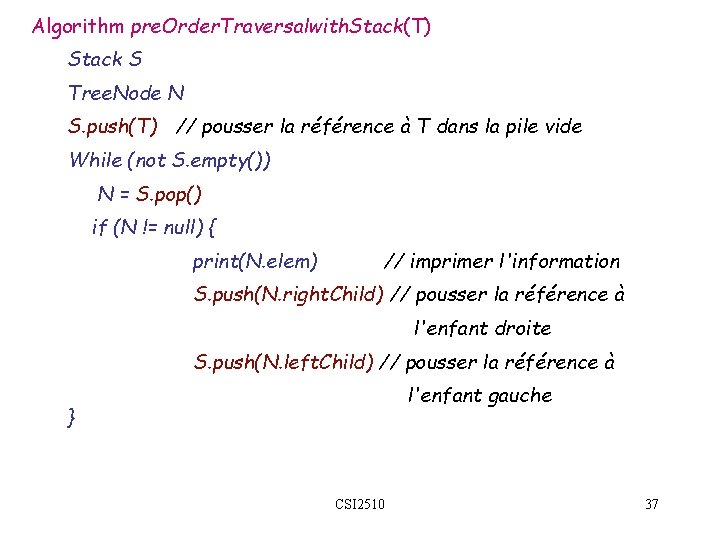 Algorithm preOrderTraversalwithStack(T)

Stack S

TreeNode N

S.push(T) // pousser la référence à T dans la pile vide

While (not S.empty())

N = S.pop()

if (N != null) {

print(N.elem) // imprimer l'information

S.push(N.rightChild) // pousser la référence à l'enfant droite

S.push(N.leftChild) // pousser la référence à l'enfant gauche

}

CSI2510

37